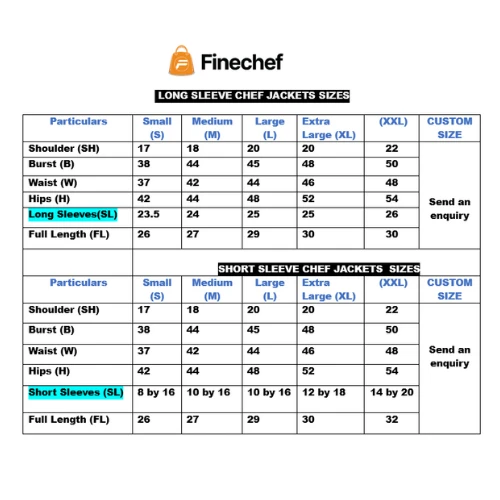 Finechef

LONG SLEEVE CHEF JACKETS SIZES

| Particulars | Small (S) | Medium (M) | Large (L) | Extra Large (XL) | (XXL) | CUSTOM SIZE |
|---|---|---|---|---|---|---|
| Shoulder (SH) | 17 | 18 | 20 | 20 | 22 | Send an enquiry |
| Burst (B) | 38 | 44 | 45 | 48 | 50 | |
| Waist (W) | 37 | 42 | 44 | 46 | 48 | |
| Hips (H) | 42 | 44 | 48 | 52 | 54 | |
| Long Sleeves(SL) | 23.5 | 24 | 25 | 25 | 26 | |
| Full Length (FL) | 26 | 27 | 29 | 30 | 30 | |

SHORT SLEEVE CHEF JACKETS SIZES

| Particulars | Small (S) | Medium (M) | Large (L) | Extra Large (XL) | (XXL) | CUSTOM SIZE |
|---|---|---|---|---|---|---|
| Shoulder (SH) | 17 | 18 | 20 | 20 | 22 | Send an enquiry |
| Burst (B) | 38 | 44 | 45 | 48 | 50 | |
| Waist (W) | 37 | 42 | 44 | 46 | 48 | |
| Hips (H) | 42 | 44 | 48 | 52 | 54 | |
| Short Sleeves (SL) | 8 by 16 | 10 by 16 | 10 by 16 | 12 by 18 | 14 by 20 | |
| Full Length (FL) | 26 | 27 | 29 | 30 | 32 | |